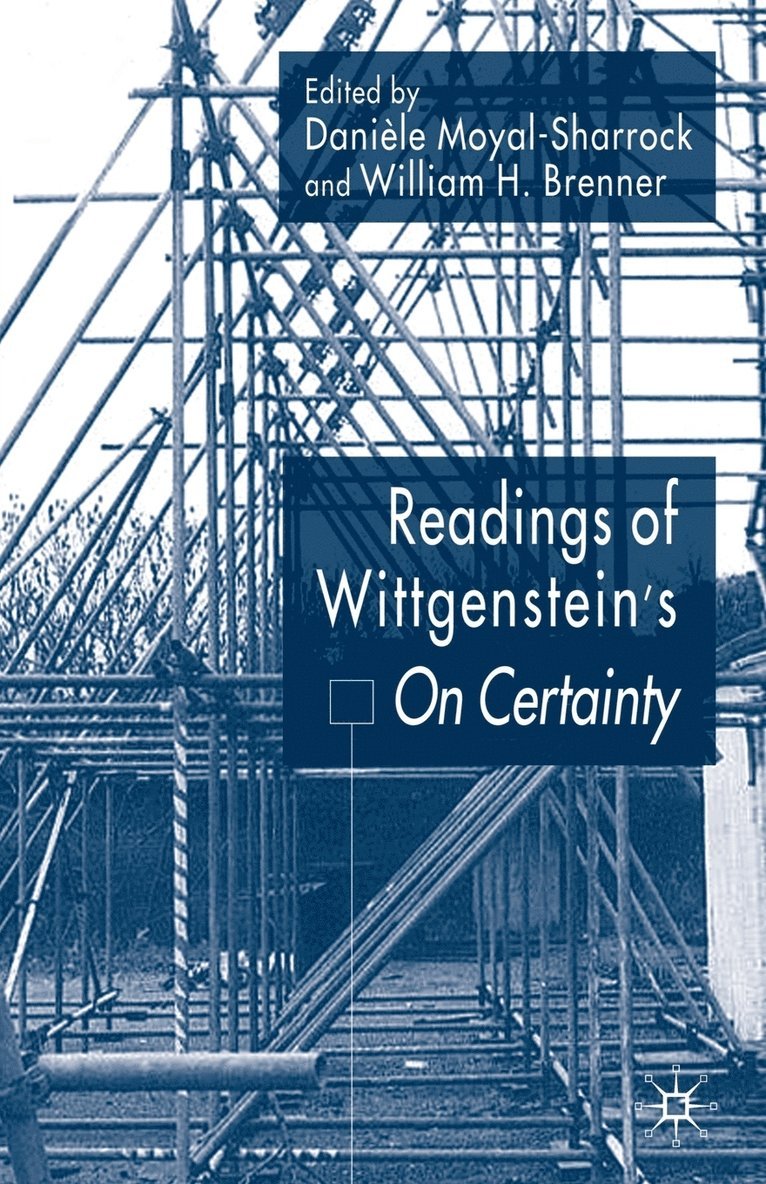 Edited by
Danièle Moyal-Sharrock
and William H. Brenner

Readings of Wittgenstein's On Certainty